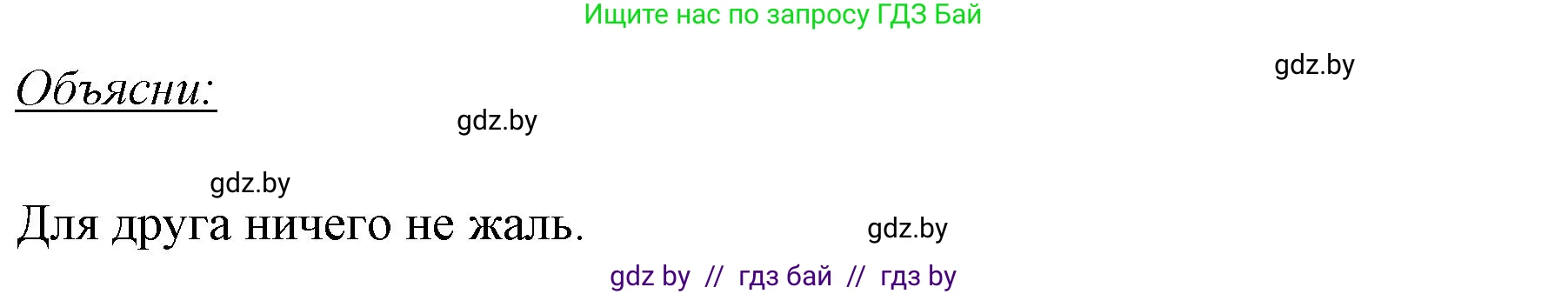 Ищите нас по запросу ГДЗ Бай

gdz.by

Объясни:

gdz.by

gdz.by

Для друга ничего не жаль.

gdz.by

gdz by // гдз бай // гдз by